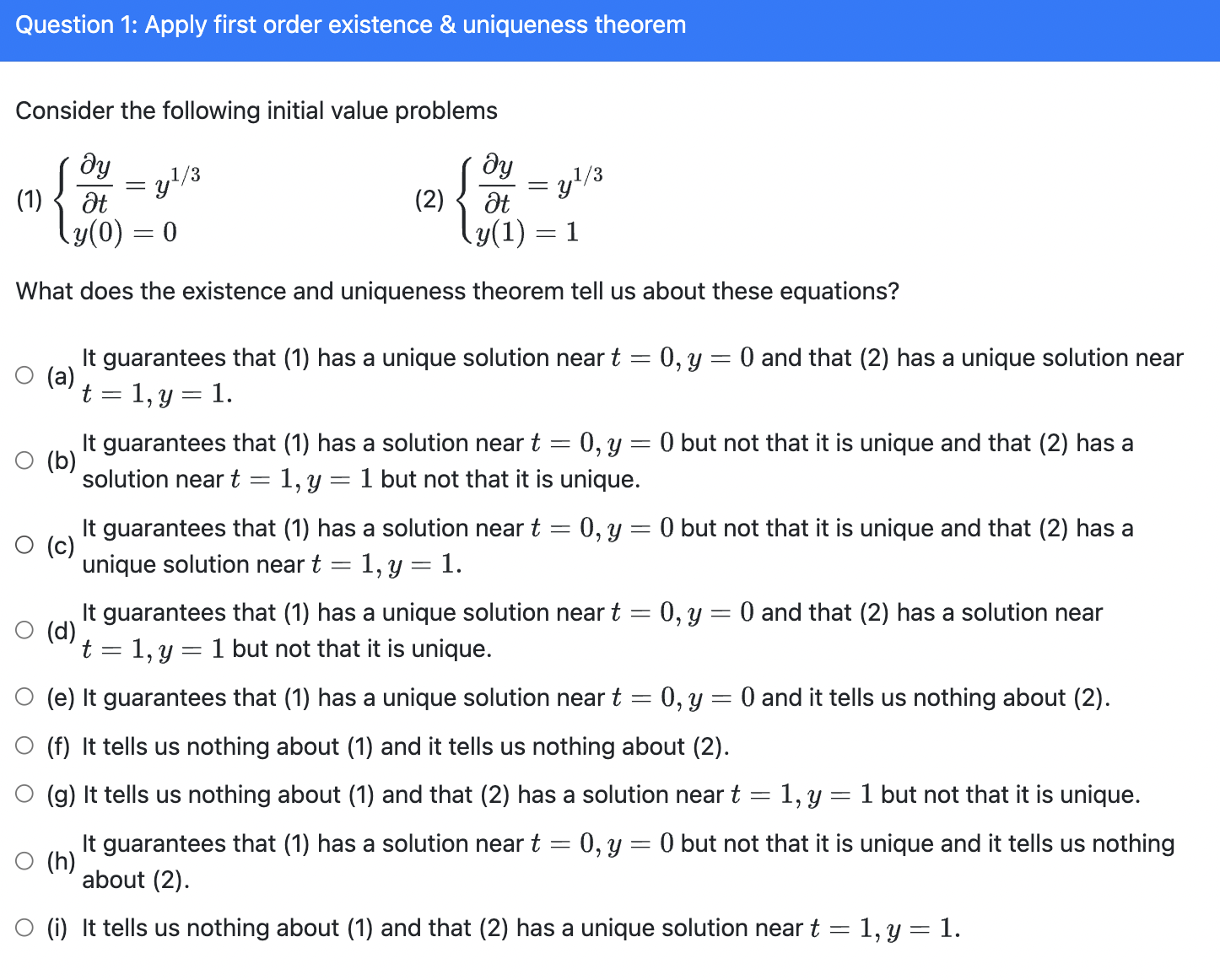 Question 1: Apply first order existence & uniqueness theorem

Consider the following initial value problems

(1) $\begin{cases} \frac{\partial y}{\partial t} = y^{1/3} \\ y(0) = 0 \end{cases}$ (2) $\begin{cases} \frac{\partial y}{\partial t} = y^{1/3} \\ y(1) = 1 \end{cases}$

What does the existence and uniqueness theorem tell us about these equations?

(a) It guarantees that (1) has a unique solution near $t = 0, y = 0$ and that (2) has a unique solution near $t = 1, y = 1$.

(b) It guarantees that (1) has a solution near $t = 0, y = 0$ but not that it is unique and that (2) has a solution near $t = 1, y = 1$ but not that it is unique.

(c) It guarantees that (1) has a solution near $t = 0, y = 0$ but not that it is unique and that (2) has a unique solution near $t = 1, y = 1$.

(d) It guarantees that (1) has a unique solution near $t = 0, y = 0$ and that (2) has a solution near $t = 1, y = 1$ but not that it is unique.

(e) It guarantees that (1) has a unique solution near $t = 0, y = 0$ and it tells us nothing about (2).

(f) It tells us nothing about (1) and it tells us nothing about (2).

(g) It tells us nothing about (1) and that (2) has a solution near $t = 1, y = 1$ but not that it is unique.

(h) It guarantees that (1) has a solution near $t = 0, y = 0$ but not that it is unique and it tells us nothing about (2).

(i) It tells us nothing about (1) and that (2) has a unique solution near $t = 1, y = 1$.